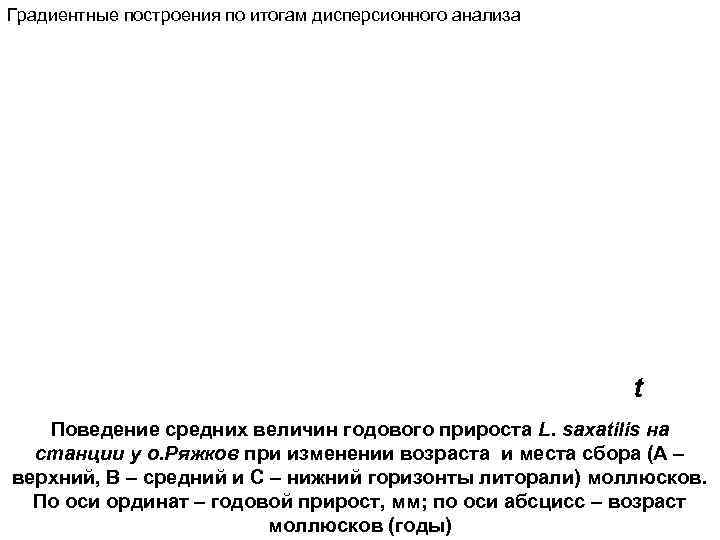 Градиентные построения по итогам дисперсионного анализа

t

Поведение средних величин годового прироста L. saxatilis на станции у о.Ряжков при изменении возраста и места сбора (А – верхний, В – средний и С – нижний горизонты литорали) моллюсков. По оси ординат – годовой прирост, мм; по оси абсцисс – возраст моллюсков (годы)